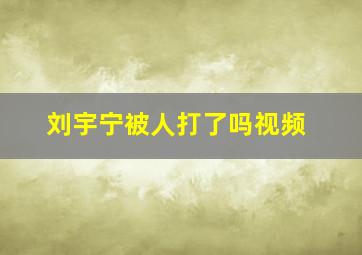 刘宇宁被人打了吗视频